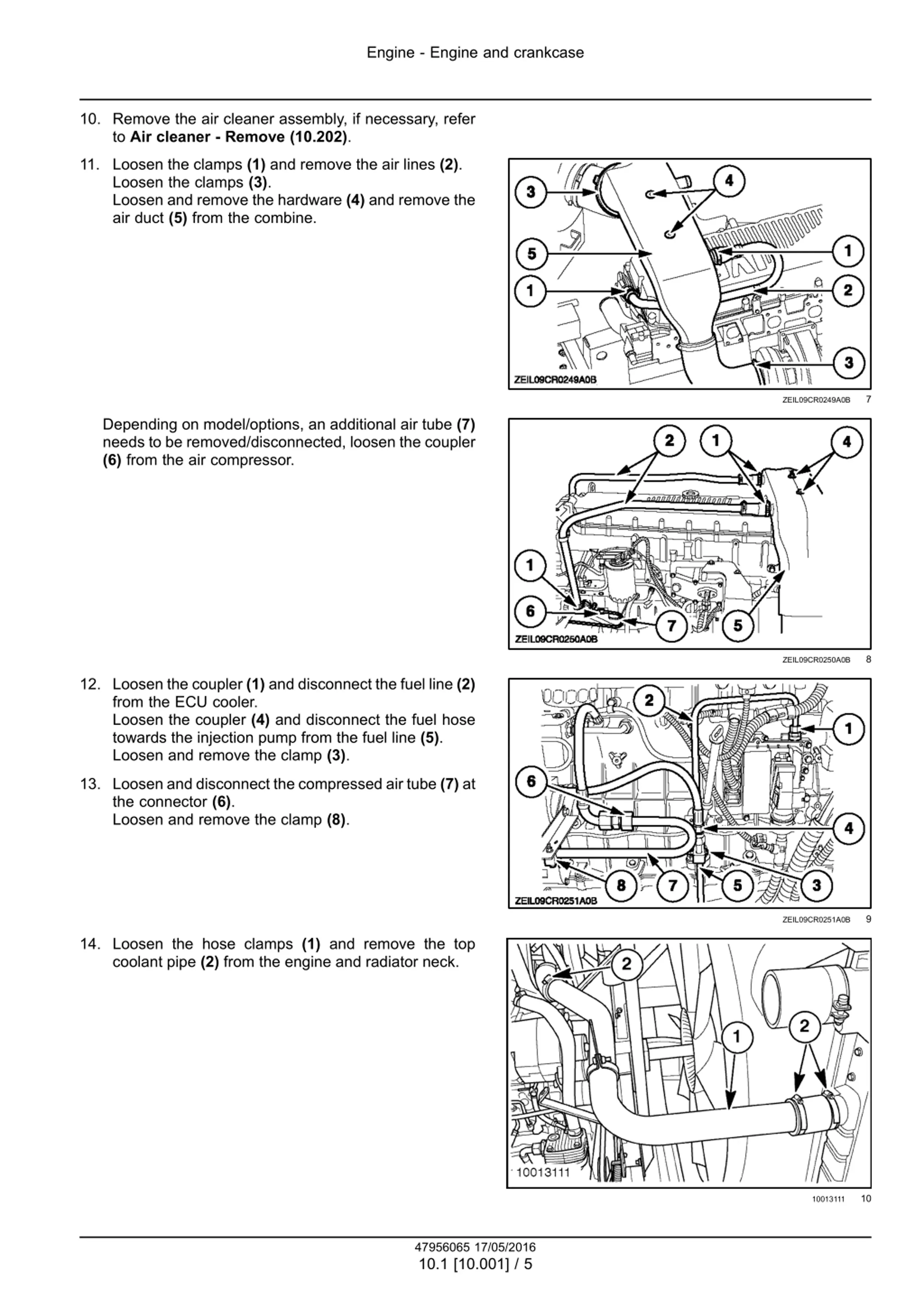 Engine - Engine and crankcase

10. Remove the air cleaner assembly, if necessary, refer to **Air cleaner - Remove (10.202)**.

11. Loosen the clamps **(1)** and remove the air lines **(2)**. Loosen the clamps **(3)**. Loosen and remove the hardware **(4)** and remove the air duct **(5)** from the combine.

3
4
5
1
1
2
3
ZEIL09CR0249A0B

ZEIL09CR0249A0B 7

Depending on model/options, an additional air tube **(7)** needs to be removed/disconnected, loosen the coupler **(6)** from the air compressor.

2
1
4
1
6
7
5
ZEIL09CR0250A0B

ZEIL09CR0250A0B 8

12. Loosen the coupler **(1)** and disconnect the fuel line **(2)** from the ECU cooler. Loosen the coupler **(4)** and disconnect the fuel hose towards the injection pump from the fuel line **(5)**. Loosen and remove the clamp **(3)**.

13. Loosen and disconnect the compressed air tube **(7)** at the connector **(6)**. Loosen and remove the clamp **(8)**.

2
1
6
4
8
7
5
3
ZEIL09CR0251A0B

ZEIL09CR0251A0B 9

14. Loosen the hose clamps **(1)** and remove the top coolant pipe **(2)** from the engine and radiator neck.

2
1
2
10013111

10013111 10

47956065 17/05/2016
10.1 [10.001] / 5